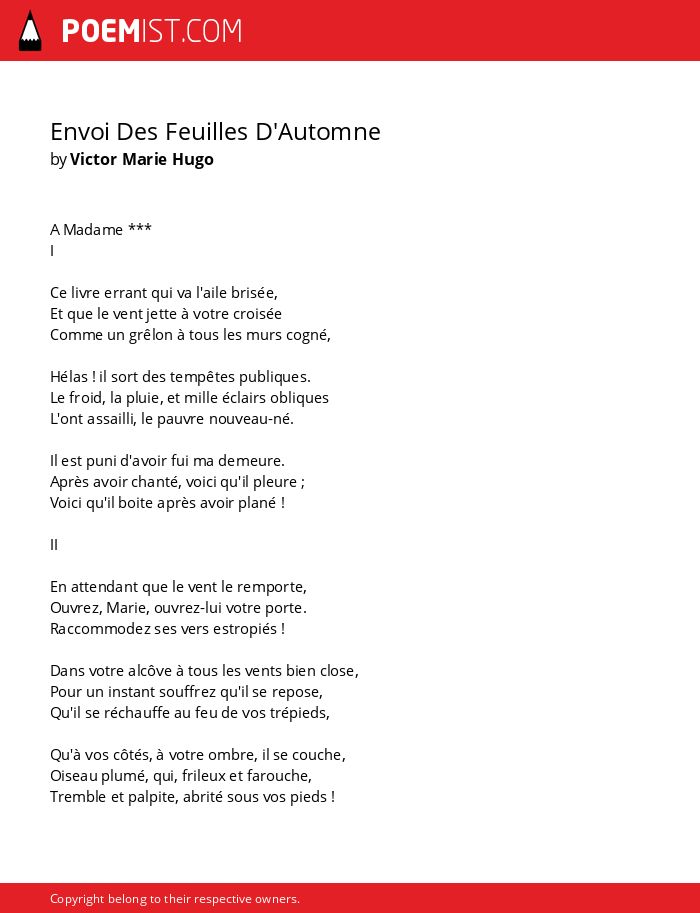 POEMIST.COM

Envoi Des Feuilles D'Automne
by Victor Marie Hugo

A Madame ***
I

Ce livre errant qui va l'aile brisée,
Et que le vent jette à votre croisée
Comme un grêlon à tous les murs cogné,

Hélas ! il sort des tempêtes publiques.
Le froid, la pluie, et mille éclairs obliques
L'ont assailli, le pauvre nouveau-né.

Il est puni d'avoir fui ma demeure.
Après avoir chanté, voici qu'il pleure ;
Voici qu'il boite après avoir plané !

II

En attendant que le vent le remporte,
Ouvrez, Marie, ouvrez-lui votre porte.
Raccommodez ses vers estropiés !

Dans votre alcôve à tous les vents bien close,
Pour un instant souffrez qu'il se repose,
Qu'il se réchauffe au feu de vos trépieds,

Qu'à vos côtés, à votre ombre, il se couche,
Oiseau plumé, qui, frileux et farouche,
Tremble et palpite, abrité sous vos pieds !

Copyright belong to their respective owners.